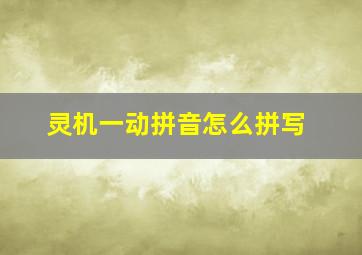 灵机一动拼音怎么拼写